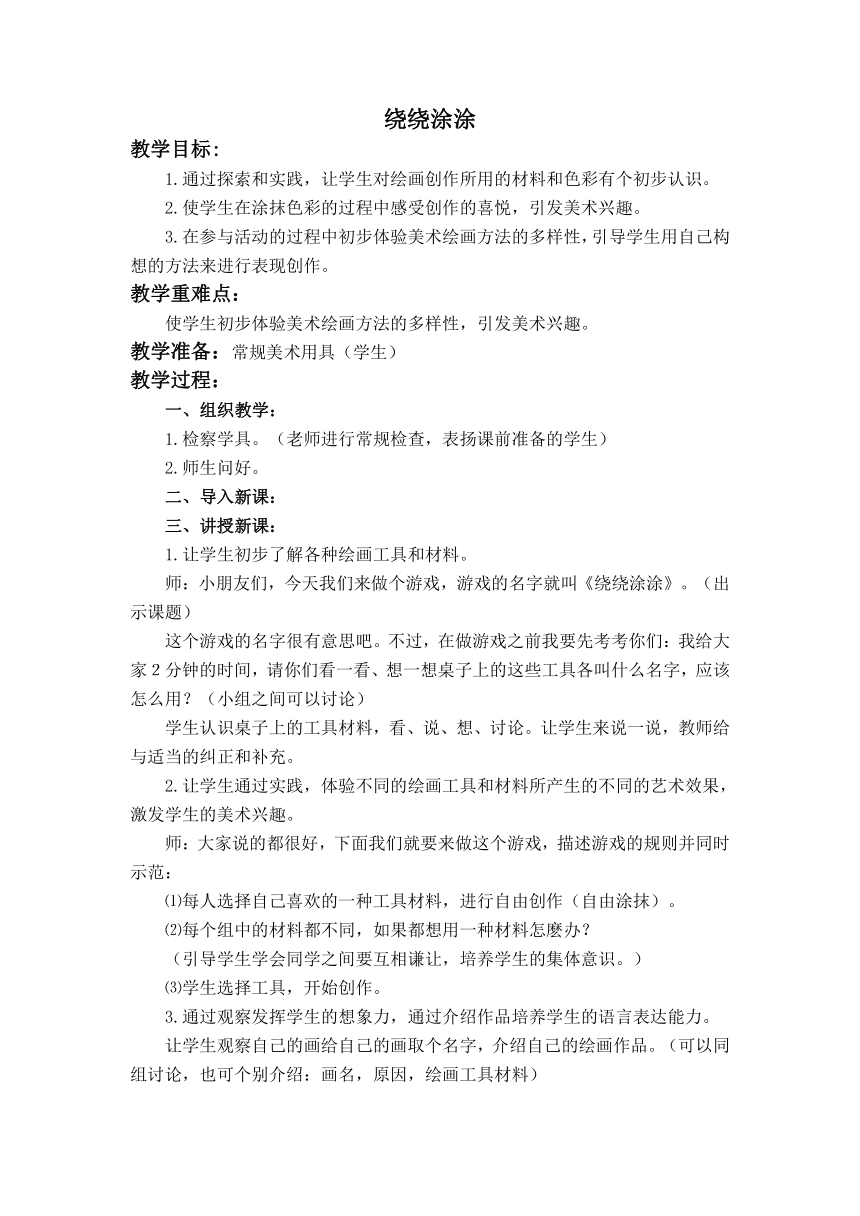 绕绕涂涂

教学目标：

1.通过探索和实践，让学生对绘画创作所用的材料和色彩有个初步认识。

2.使学生在涂抹色彩的过程中感受创作的喜悦，引发美术兴趣。

3.在参与活动的过程中初步体验美术绘画方法的多样性，引导学生用自己构想的方法来进行表现创作。

教学重难点：

使学生初步体验美术绘画方法的多样性，引发美术兴趣。

教学准备：常规美术用具（学生）

教学过程：

一、组织教学：

1.检察学具。（老师进行常规检查，表扬课前准备的学生）

2.师生问好。

二、导入新课：

三、讲授新课：

1.让学生初步了解各种绘画工具和材料。

师：小朋友们，今天我们来做个游戏，游戏的名字就叫《绕绕涂涂》。（出示课题）

这个游戏的名字很有意思吧。不过，在做游戏之前我要先考考你们：我给大家2分钟的时间，请你们看一看、想一想桌子上的这些工具各叫什么名字，应该怎么用？（小组之间可以讨论）

学生认识桌子上的工具材料，看、说、想、讨论。让学生来说一说，教师给与适当的纠正和补充。

2.让学生通过实践，体验不同的绘画工具和材料所产生的不同的艺术效果，激发学生的美术兴趣。

师：大家说的都很好，下面我们就要来做这个游戏，描述游戏的规则并同时示范：

⑴每人选择自己喜欢的一种工具材料，进行自由创作（自由涂抹）。

⑵每个组中的材料都不同，如果都想用一种材料怎麽办？

（引导学生学会同学之间要互相谦让，培养学生的集体意识。）

⑶学生选择工具，开始创作。

3.通过观察发挥学生的想象力，通过介绍作品培养学生的语言表达能力。

让学生观察自己的画给自己的画取个名字，介绍自己的绘画作品。（可以同组讨论，也可个别介绍：画名，原因，绘画工具材料）